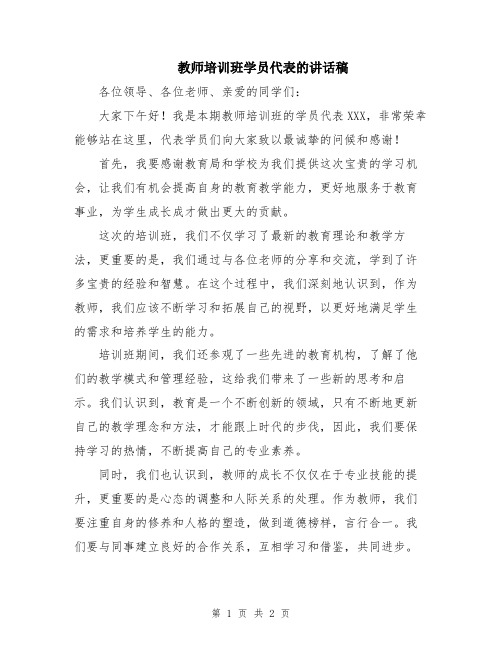 教师培训班学员代表的讲话稿

各位领导、各位老师、亲爱的同学们：

大家下午好！我是本期教师培训班的学员代表XXX，非常荣幸能够站在这里，代表学员们向大家致以最诚挚的问候和感谢！

首先，我要感谢教育局和学校为我们提供这次宝贵的学习机会，让我们有机会提高自身的教育教学能力，更好地服务于教育事业，为学生成长成才做出更大的贡献。

这次的培训班，我们不仅学习了最新的教育理论和教学方法，更重要的是，我们通过与各位老师的分享和交流，学到了许多宝贵的经验和智慧。在这个过程中，我们深刻地认识到，作为教师，我们应该不断学习和拓展自己的视野，以更好地满足学生的需求和培养学生的能力。

培训班期间，我们还参观了一些先进的教育机构，了解了他们的教学模式和管理经验，这给我们带来了一些新的思考和启示。我们认识到，教育是一个不断创新的领域，只有不断地更新自己的教学理念和方法，才能跟上时代的步伐，因此，我们要保持学习的热情，不断提高自己的专业素养。

同时，我们也认识到，教师的成长不仅仅在于专业技能的提升，更重要的是心态的调整和人际关系的处理。作为教师，我们要注重自身的修养和人格的塑造，做到道德榜样，言行合一。我们要与同事建立良好的合作关系，互相学习和借鉴，共同进步。

第 1 页 共 2 页